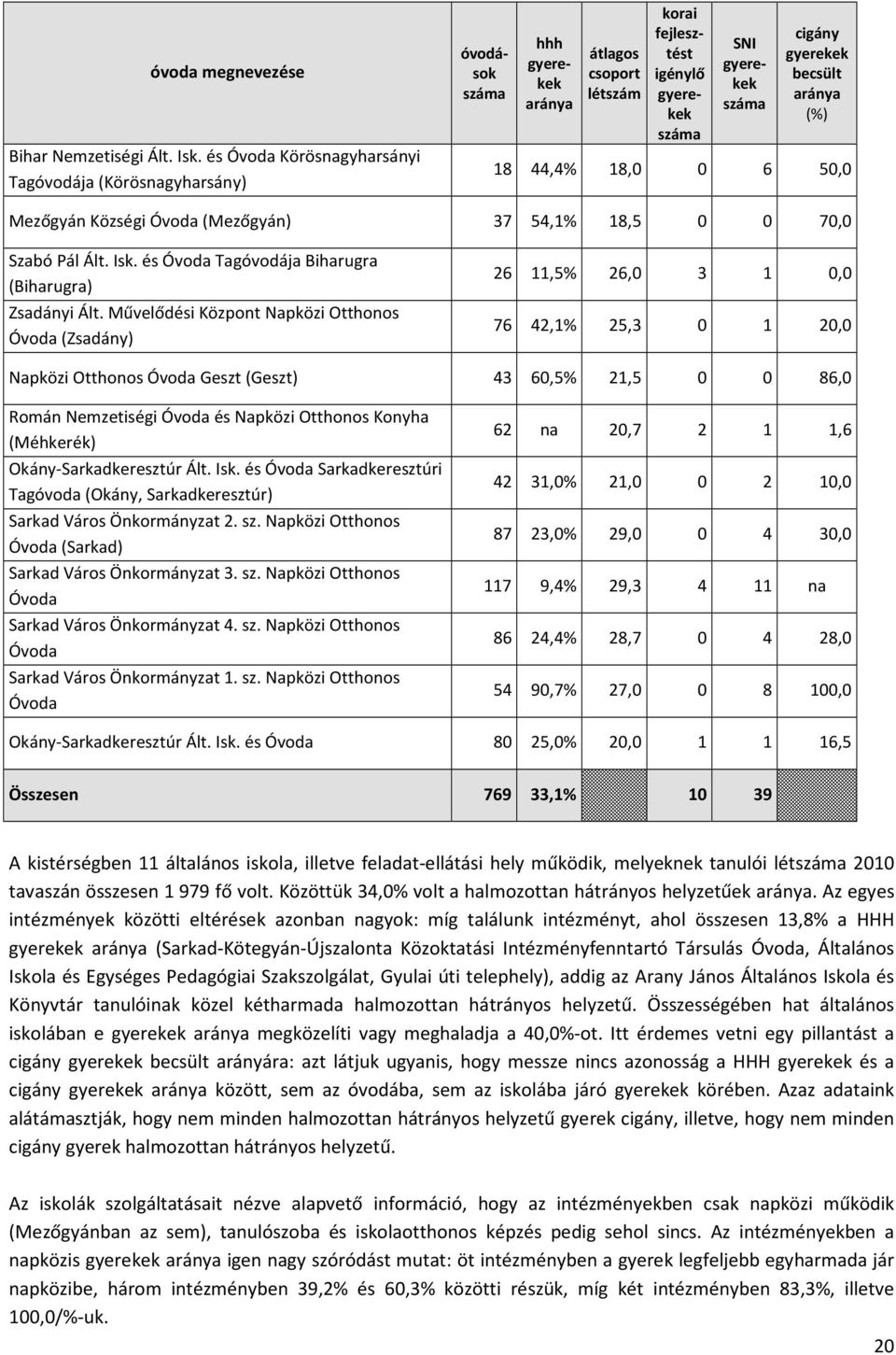 | óvoda megnevezése | óvodások száma | hhh gyerekek aránya | átlagos csoport létszám | korai fejlesztést igénylő gyerekek száma | SNI gyerekek száma | cigány gyerekek becsült aránya (%) |
|---|---|---|---|---|---|---|
| Bihar Nemzetiségi Ált. Isk. és Óvoda Körösnagyharsányi Tagóvodája (Körösnagyharsány) | 18 | 44,4% | 18,0 | 0 | 6 | 50,0 |
| Mezőgyán Községi Óvoda (Mezőgyán) | 37 | 54,1% | 18,5 | 0 | 0 | 70,0 |
| Szabó Pál Ált. Isk. és Óvoda Tagóvodája Biharugra (Biharugra) | 26 | 11,5% | 26,0 | 3 | 1 | 0,0 |
| Zsadányi Ált. Művelődési Központ Napközi Otthonos Óvoda (Zsadány) | 76 | 42,1% | 25,3 | 0 | 1 | 20,0 |
| Napközi Otthonos Óvoda Geszt (Geszt) | 43 | 60,5% | 21,5 | 0 | 0 | 86,0 |
| Román Nemzetiségi Óvoda és Napközi Otthonos Konyha (Méhkerék) | 62 | na | 20,7 | 2 | 1 | 1,6 |
| Okány-Sarkadkeresztúr Ált. Isk. és Óvoda Sarkadkeresztúri Tagóvoda (Okány, Sarkadkeresztúr) | 42 | 31,0% | 21,0 | 0 | 2 | 10,0 |
| Sarkad Város Önkormányzat 2. sz. Napközi Otthonos Óvoda (Sarkad) | 87 | 23,0% | 29,0 | 0 | 4 | 30,0 |
| Sarkad Város Önkormányzat 3. sz. Napközi Otthonos Óvoda | 117 | 9,4% | 29,3 | 4 | 11 | na |
| Sarkad Város Önkormányzat 4. sz. Napközi Otthonos Óvoda | 86 | 24,4% | 28,7 | 0 | 4 | 28,0 |
| Sarkad Város Önkormányzat 1. sz. Napközi Otthonos Óvoda | 54 | 90,7% | 27,0 | 0 | 8 | 100,0 |
| Okány-Sarkadkeresztúr Ált. Isk. és Óvoda | 80 | 25,0% | 20,0 | 1 | 1 | 16,5 |
| Összesen | 769 | 33,1% | | 10 | 39 | |

A kistérségben 11 általános iskola, illetve feladat-ellátási hely működik, melyeknek tanulói létszáma 2010 tavaszán összesen 1 979 fő volt. Közöttük 34,0% volt a halmozottan hátrányos helyzetűek aránya. Az egyes intézmények közötti eltérések azonban nagyok: míg találunk intézményt, ahol összesen 13,8% a HHH gyerekek aránya (Sarkad-Kötegyán-Újszalonta Közoktatási Intézményfenntartó Társulás Óvoda, Általános Iskola és Egységes Pedagógiai Szakszolgálat, Gyulai úti telephely), addig az Arany János Általános Iskola és Könyvtár tanulóinak közel kétharmada halmozottan hátrányos helyzetű. Összességében hat általános iskolában e gyerekek aránya megközelíti vagy meghaladja a 40,0%-ot. Itt érdemes vetni egy pillantást a cigány gyerekek becsült arányára: azt látjuk ugyanis, hogy messze nincs azonosság a HHH gyerekek és a cigány gyerekek aránya között, sem az óvodába, sem az iskolába járó gyerekek körében. Azaz adataink alátámasztják, hogy nem minden halmozottan hátrányos helyzetű gyerek cigány, illetve, hogy nem minden cigány gyerek halmozottan hátrányos helyzetű.

Az iskolák szolgáltatásait nézve alapvető információ, hogy az intézményekben csak napközi működik (Mezőgyánban az sem), tanulószoba és iskolaotthonos képzés pedig sehol sincs. Az intézményekben a napközis gyerekek aránya igen nagy szóródást mutat: öt intézményben a gyerek legfeljebb egyharmada jár napközibe, három intézményben 39,2% és 60,3% közötti részük, míg két intézményben 83,3%, illetve 100,0/%-uk.

20